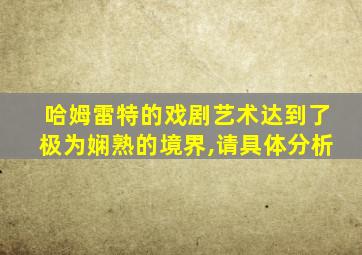 哈姆雷特的戏剧艺术达到了极为娴熟的境界,请具体分析